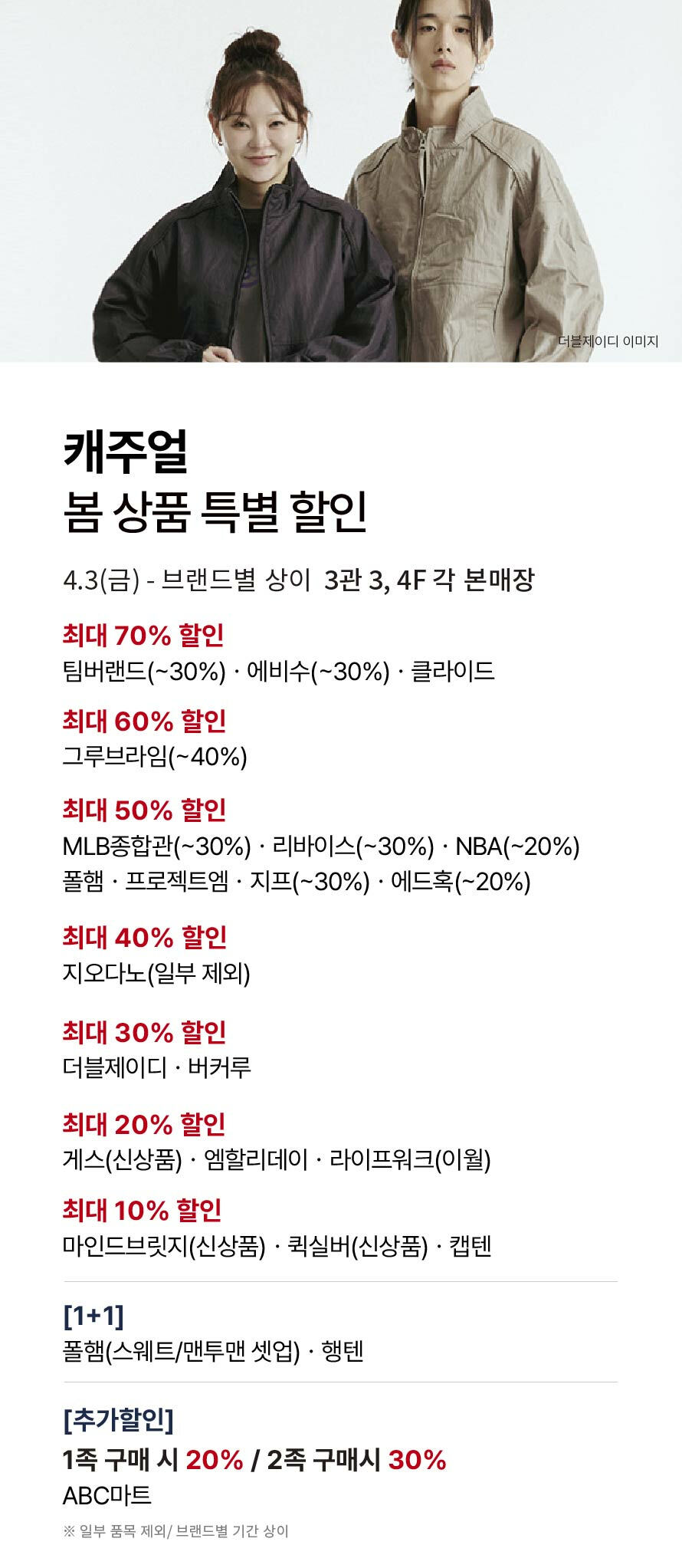 더블제이디 이미지

캐주얼
봄 상품 특별 할인

4.3(금) - 브랜드별 상이 3관 3, 4F 각 본매장

최대 70% 할인
팀버랜드(~30%) · 에비수(~30%) · 클라이드

최대 60% 할인
그루브라임(~40%)

최대 50% 할인
MLB종합관(~30%) · 리바이스(~30%) · NBA(~20%)
폴햄 · 프로젝트엠 · 지프(~30%) · 에드혹(~20%)

최대 40% 할인
지오다노(일부 제외)

최대 30% 할인
더블제이디 · 버커루

최대 20% 할인
게스(신상품) · 엠할리데이 · 라이프워크(이월)

최대 10% 할인
마인드브릿지(신상품) · 퀵실버(신상품) · 캡텐

[1+1]
폴햄(스웨트/맨투맨 셋업) · 행텐

[추가할인]
1족 구매 시 20% / 2족 구매시 30%
ABC마트

※ 일부 품목 제외/ 브랜드별 기간 상이